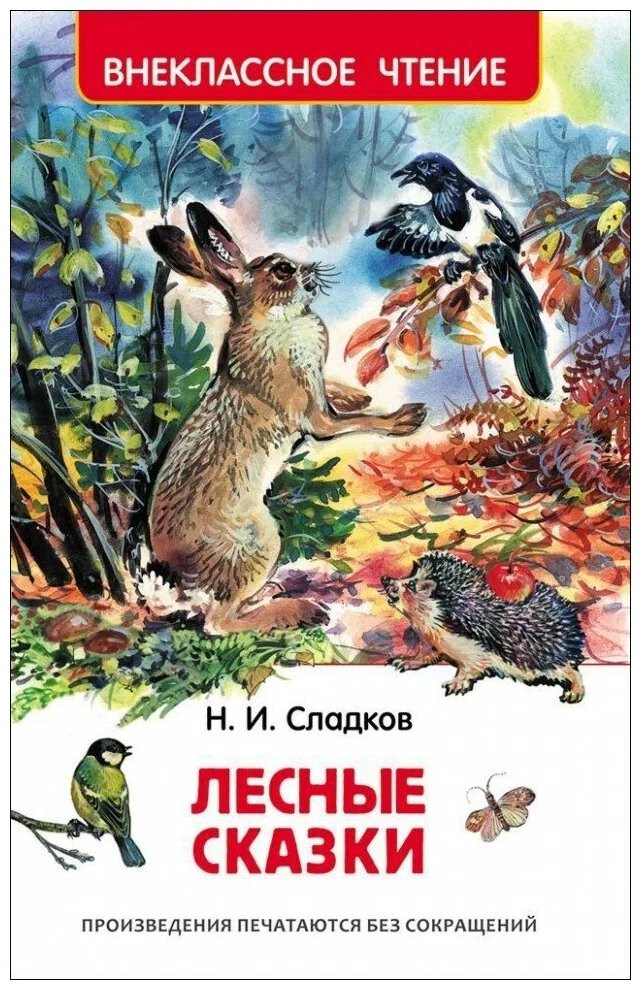 ВНЕКЛАССНОЕ ЧТЕНИЕ

Н. И. Сладков

ЛЕСНЫЕ СКАЗКИ

ПРОИЗВЕДЕНИЯ ПЕЧАТАЮТСЯ БЕЗ СОКРАЩЕНИЙ